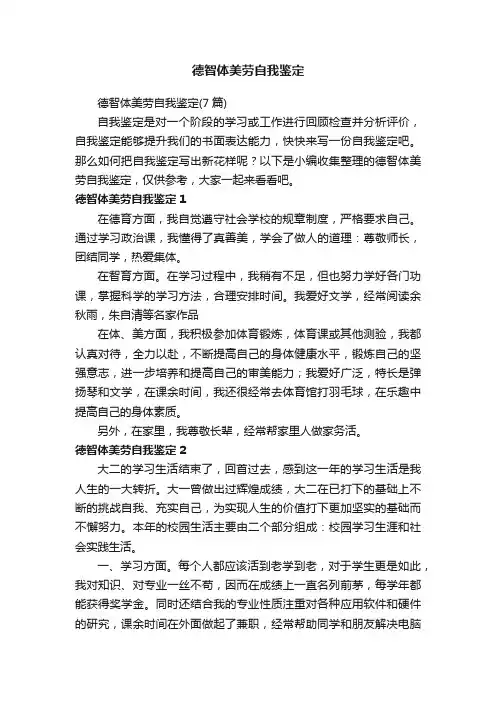 德智体美劳自我鉴定

德智体美劳自我鉴定(7篇)

自我鉴定是对一个阶段的学习或工作进行回顾检查并分析评价，自我鉴定能够提升我们的书面表达能力，快快来写一份自我鉴定吧。那么如何把自我鉴定写出新花样呢？以下是小编收集整理的德智体美劳自我鉴定，仅供参考，大家一起来看看吧。

德智体美劳自我鉴定1

在德育方面，我自觉遵守社会学校的规章制度，严格要求自己。通过学习政治课，我懂得了真善美，学会了做人的道理：尊敬师长，团结同学，热爱集体。

在智育方面。在学习过程中，我稍有不足，但也努力学好各门功课，掌握科学的学习方法，合理安排时间。我爱好文学，经常阅读余秋雨，朱自清等名家作品

在体、美方面，我积极参加体育锻炼，体育课或其他测验，我都认真对待，全力以赴，不断提高自己的身体健康水平，锻炼自己的坚强意志，进一步培养和提高自己的审美能力；我爱好广泛，特长是弹扬琴和文学，在课余时间，我还很经常去体育馆打羽毛球，在乐趣中提高自己的身体素质。

另外，在家里，我尊敬长辈，经常帮家里人做家务活。

德智体美劳自我鉴定2

大二的学习生活结束了，回首过去，感到这一年的学习生活是我人生的一大转折。大一曾做出过辉煌成绩，大二在已打下的基础上不断的挑战自我、充实自己，为实现人生的价值打下更加坚实的基础而不懈努力。本年的校园生活主要由二个部分组成：校园学习生涯和社会实践生活。

一、学习方面。每个人都应该活到老学到老，对于学生更是如此，我对知识、对专业一丝不苟，因而在成绩上一直名列前茅，每学年都能获得奖学金。同时还结合我的专业性质注重对各种应用软件和硬件的研究，课余时间在外面做起了兼职，经常帮助同学和朋友解决电脑